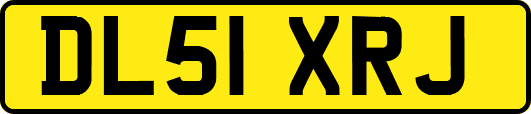 DL51 XRJ